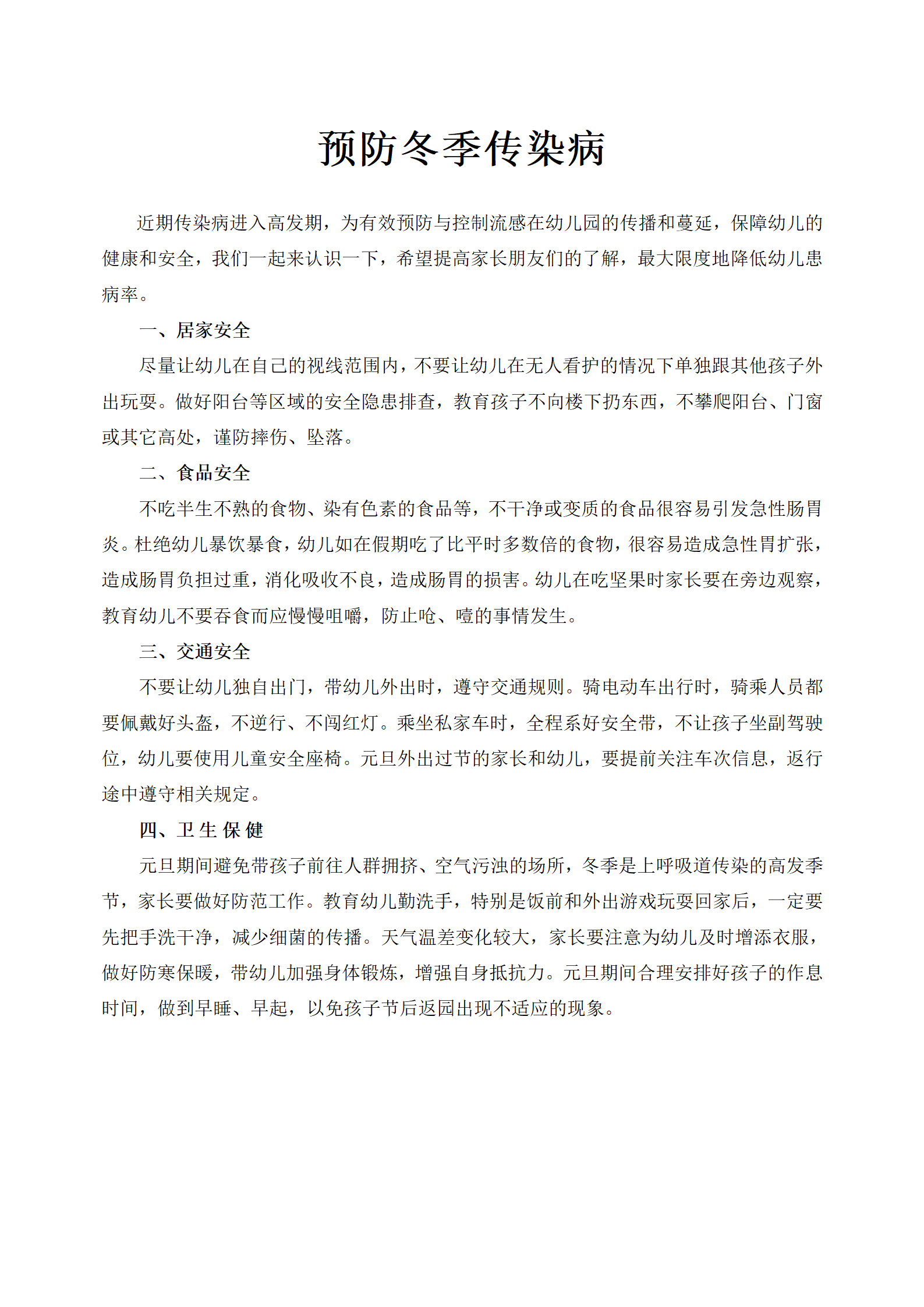 预防冬季传染病

近期传染病进入高发期，为有效预防与控制流感在幼儿园的传播和蔓延，保障幼儿的健康和安全，我们一起来认识一下，希望提高家长朋友们的了解，最大限度地降低幼儿患病率。

一、居家安全

尽量让幼儿在自己的视线范围内，不要让幼儿在无人看护的情况下单独跟其他孩子外出玩耍。做好阳台等区域的安全隐患排查，教育孩子不向楼下扔东西，不攀爬阳台、门窗或其它高处，谨防摔伤、坠落。

二、食品安全

不吃半生不熟的食物、染有色素的食品等，不干净或变质的食品很容易引发急性肠胃炎。杜绝幼儿暴饮暴食，幼儿如在假期吃了比平时多数倍的食物，很容易造成急性胃扩张，造成肠胃负担过重，消化吸收不良，造成肠胃的损害。幼儿在吃坚果时家长要在旁边观察，教育幼儿不要吞食而应慢慢咀嚼，防止呛、噎的事情发生。

三、交通安全

不要让幼儿独自出门，带幼儿外出时，遵守交通规则。骑电动车出行时，骑乘人员都要佩戴好头盔，不逆行、不闯红灯。乘坐私家车时，全程系好安全带，不让孩子坐副驾驶位，幼儿要使用儿童安全座椅。元旦外出过节的家长和幼儿，要提前关注车次信息，返行途中遵守相关规定。

四、卫 生 保 健

元旦期间避免带孩子前往人群拥挤、空气污浊的场所，冬季是上呼吸道传染的高发季节，家长要做好防范工作。教育幼儿勤洗手，特别是饭前和外出游戏玩耍回家后，一定要先把手洗干净，减少细菌的传播。天气温差变化较大，家长要注意为幼儿及时增添衣服，做好防寒保暖，带幼儿加强身体锻炼，增强自身抵抗力。元旦期间合理安排好孩子的作息时间，做到早睡、早起，以免孩子节后返园出现不适应的现象。